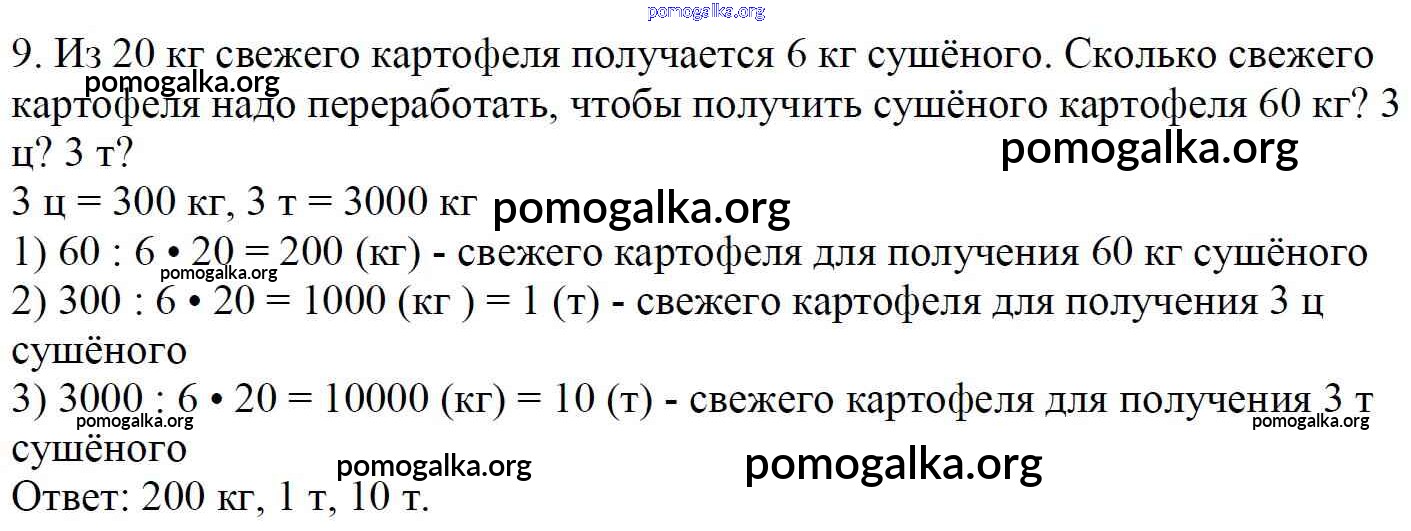 9. Из 20 кг свежего картофеля получается 6 кг сушёного. Сколько свежего картофеля надо переработать, чтобы получить сушёного картофеля 60 кг? 3 ц? 3 т?

3 ц = 300 кг, 3 т = 3000 кг

1) 60 : 6 • 20 = 200 (кг) - свежего картофеля для получения 60 кг сушёного
2) 300 : 6 • 20 = 1000 (кг ) = 1 (т) - свежего картофеля для получения 3 ц сушёного
3) 3000 : 6 • 20 = 10000 (кг) = 10 (т) - свежего картофеля для получения 3 т сушёного
Ответ: 200 кг, 1 т, 10 т.

pomogalka.org